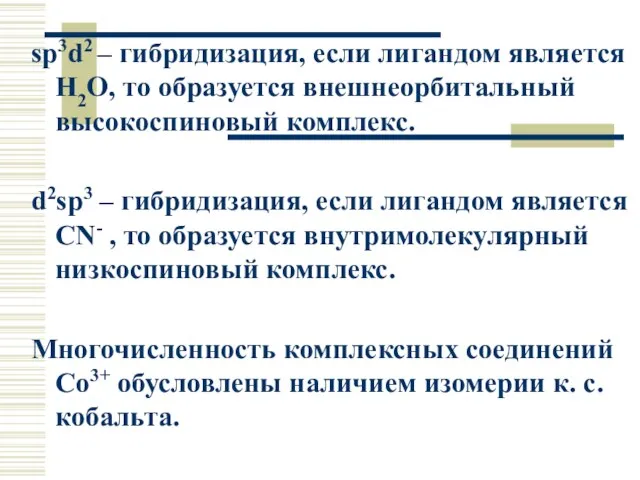 $sp^3d^2$ – гибридизация, если лигандом является $H_2O$, то образуется внешнеорбитальный высокоспиновый комплекс.

$d^2sp^3$ – гибридизация, если лигандом является $CN^-$ , то образуется внутримолекулярный низкоспиновый комплекс.

Многочисленность комплексных соединений $Co^{3+}$ обусловлены наличием изомерии к. с. кобальта.